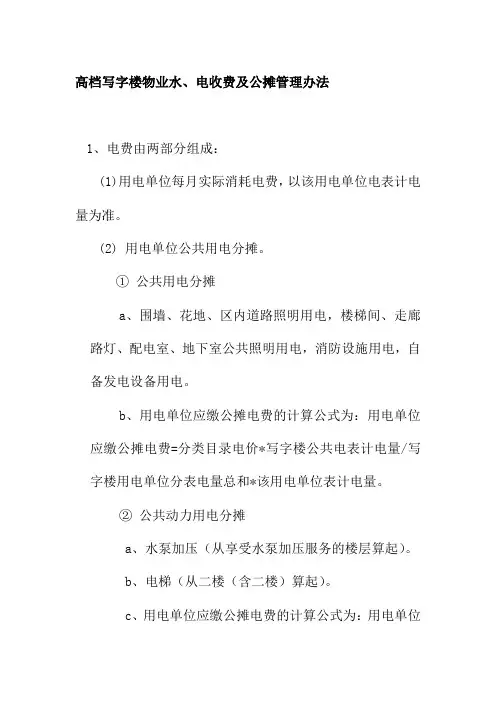 高档写字楼物业水、电收费及公摊管理办法

1、电费由两部分组成：

(1)用电单位每月实际消耗电费，以该用电单位电表计电量为准。

(2) 用电单位公共用电分摊。

① 公共用电分摊

a、围墙、花地、区内道路照明用电，楼梯间、走廊路灯、配电室、地下室公共照明用电，消防设施用电，自备发电设备用电。

b、用电单位应缴公摊电费的计算公式为：用电单位应缴公摊电费=分类目录电价*写字楼公共电表计电量/写字楼用电单位分表电量总和*该用电单位表计电量。

② 公共动力用电分摊

a、水泵加压（从享受水泵加压服务的楼层算起）。

b、电梯（从二楼（含二楼）算起）。

c、用电单位应缴公摊电费的计算公式为：用电单位